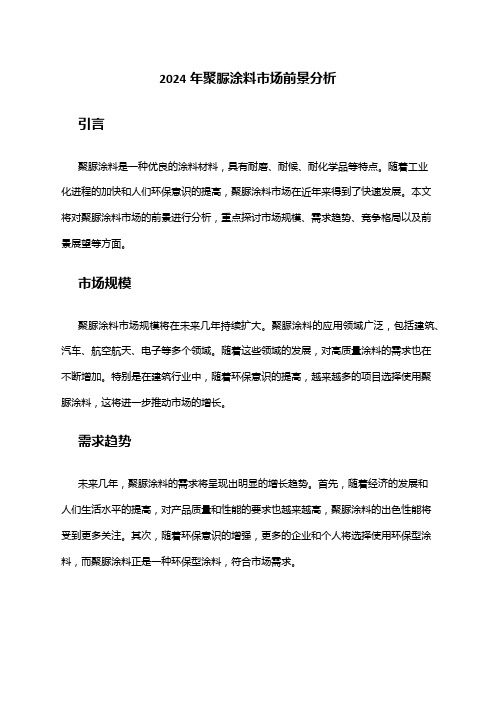 2024 年聚脲涂料市场前景分析

引言

聚脲涂料是一种优良的涂料材料，具有耐磨、耐候、耐化学品等特点。随着工业化进程的加快和人们环保意识的提高，聚脲涂料市场在近年来得到了快速发展。本文将对聚脲涂料市场的前景进行分析，重点探讨市场规模、需求趋势、竞争格局以及前景展望等方面。

市场规模

聚脲涂料市场规模将在未来几年持续扩大。聚脲涂料的应用领域广泛，包括建筑、汽车、航空航天、电子等多个领域。随着这些领域的发展，对高质量涂料的需求也在不断增加。特别是在建筑行业中，随着环保意识的提高，越来越多的项目选择使用聚脲涂料，这将进一步推动市场的增长。

需求趋势

未来几年，聚脲涂料的需求将呈现出明显的增长趋势。首先，随着经济的发展和人们生活水平的提高，对产品质量和性能的要求也越来越高，聚脲涂料的出色性能将受到更多关注。其次，随着环保意识的增强，更多的企业和个人将选择使用环保型涂料，而聚脲涂料正是一种环保型涂料，符合市场需求。